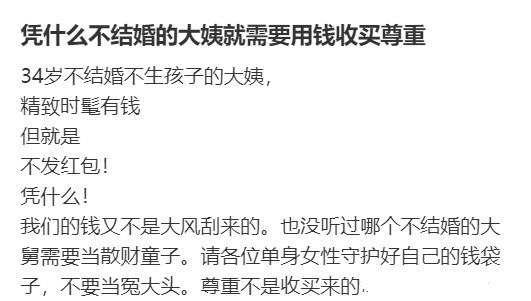 凭什么不结婚的大姨就需要用钱收买尊重

34岁不结婚不生孩子的大姨，
精致时髦有钱
但就是
不发红包！
凭什么！
我们的钱又不是大风刮来的。也没听过哪个不结婚的大舅需要当散财童子。请各位单身女性守护好自己的钱袋子，不要当冤大头。尊重不是收买来的.